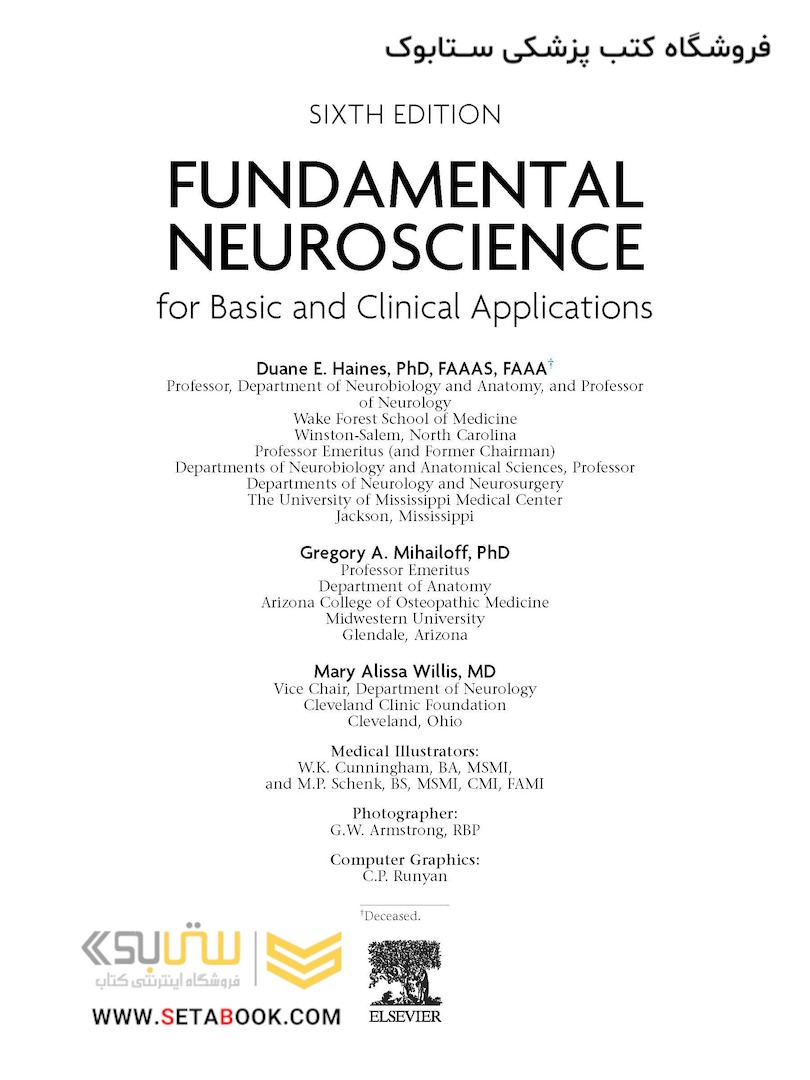 فروشگاه کتب پزشکی ستابوک

SIXTH EDITION

FUNDAMENTAL NEUROSCIENCE

for Basic and Clinical Applications

Duane E. Haines, PhD, FAAAS, FAAA†
Professor, Department of Neurobiology and Anatomy, and Professor of Neurology
Wake Forest School of Medicine
Winston-Salem, North Carolina
Professor Emeritus (and Former Chairman)
Departments of Neurobiology and Anatomical Sciences, Professor
Departments of Neurology and Neurosurgery
The University of Mississippi Medical Center
Jackson, Mississippi

Gregory A. Mihailoff, PhD
Professor Emeritus
Department of Anatomy
Arizona College of Osteopathic Medicine
Midwestern University
Glendale, Arizona

Mary Alissa Willis, MD
Vice Chair, Department of Neurology
Cleveland Clinic Foundation
Cleveland, Ohio

Medical Illustrators:
W.K. Cunningham, BA, MSMI,
and M.P. Schenk, BS, MSMI, CMI, FAMI

Photographer:
G.W. Armstrong, RBP

Computer Graphics:
C.P. Runyan

†Deceased.

ستابوک
فروشگاه اینترنتی کتاب
WWW.SETABOOK.COM

ELSEVIER